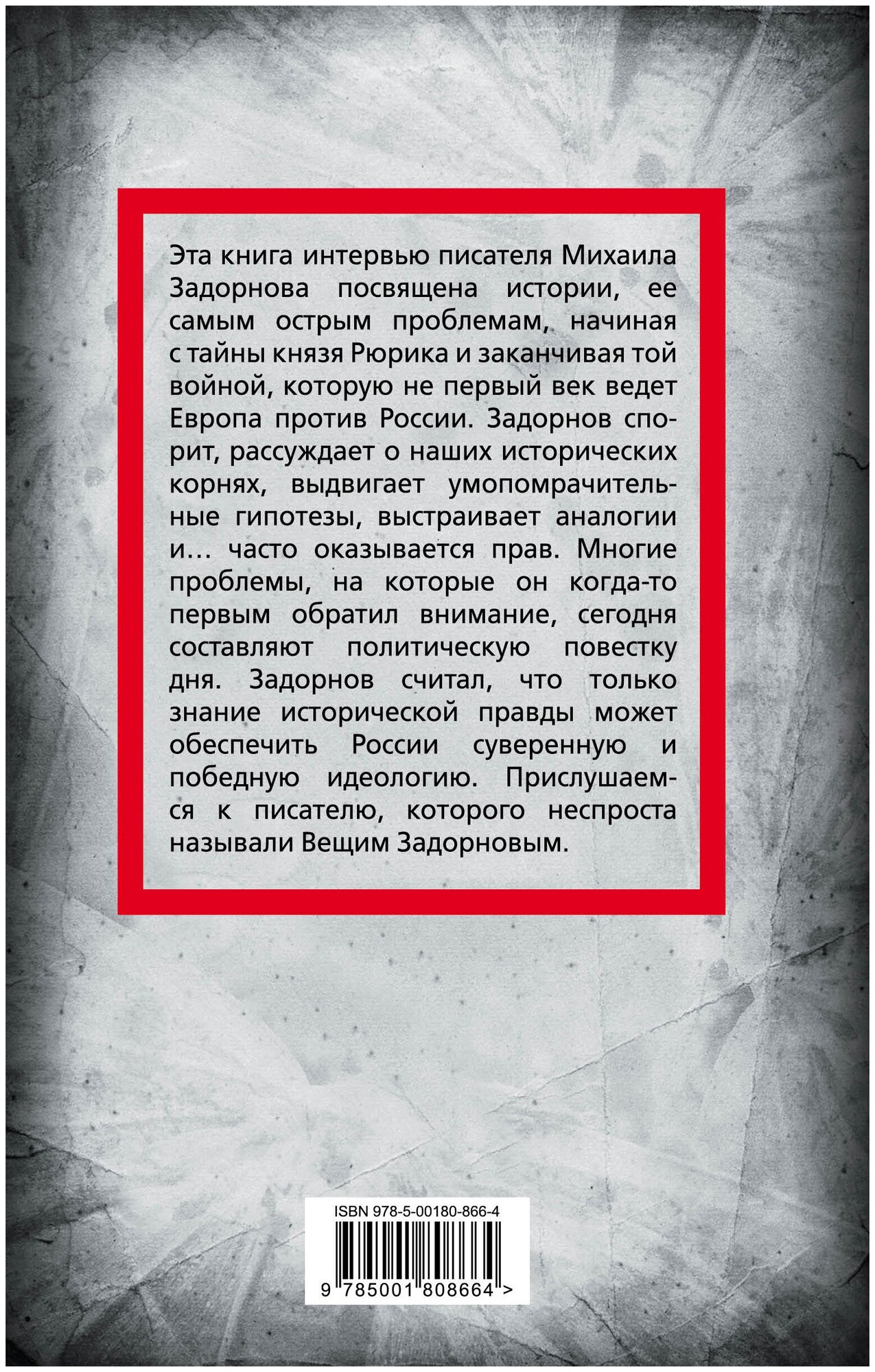 Эта книга интервью писателя Михаила Задорнова посвящена истории, ее самым острым проблемам, начиная с тайны князя Рюрика и заканчивая той войной, которую не первый век ведет Европа против России. Задорнов спорит, рассуждает о наших исторических корнях, выдвигает умопомрачительные гипотезы, выстраивает аналогии и… часто оказывается прав. Многие проблемы, на которые он когда-то первым обратил внимание, сегодня составляют политическую повестку дня. Задорнов считал, что только знание исторической правды может обеспечить России суверенную и победную идеологию. Прислушаемся к писателю, которого неспроста называли Вещим Задорновым.

ISBN 978-5-00180-866-4

9 785001 808664 >